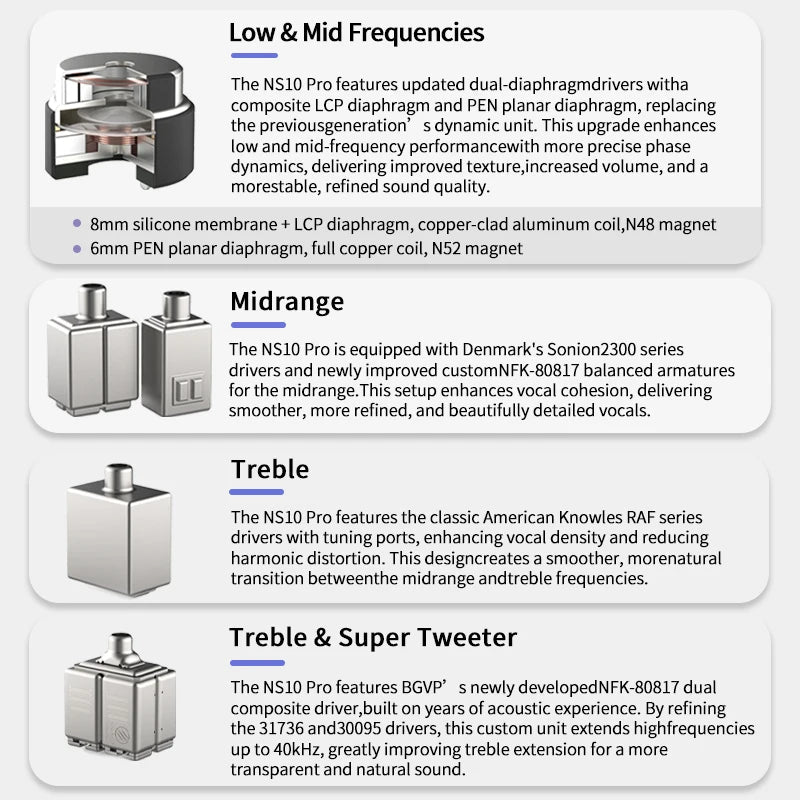 Low & Mid Frequencies

The NS10 Pro features updated dual-diaphragmdrivers witha composite LCP diaphragm and PEN planar diaphragm, replacing the previousgeneration’s dynamic unit. This upgrade enhances low and mid-frequency performancewith more precise phase dynamics, delivering improved texture,increased volume, and a morestable, refined sound quality.

• 8mm silicone membrane + LCP diaphragm, copper-clad aluminum coil,N48 magnet
• 6mm PEN planar diaphragm, full copper coil, N52 magnet

Midrange

The NS10 Pro is equipped with Denmark's Sonion2300 series drivers and newly improved customNFK-80817 balanced armatures for the midrange.This setup enhances vocal cohesion, delivering smoother, more refined, and beautifully detailed vocals.

Treble

The NS10 Pro features the classic American Knowles RAF series drivers with tuning ports, enhancing vocal density and reducing harmonic distortion. This designcreates a smoother, morenatural transition betweenthe midrange andtreble frequencies.

Treble & Super Tweeter

The NS10 Pro features BGVP’s newly developedNFK-80817 dual composite driver,built on years of acoustic experience. By refining the 31736 and30095 drivers, this custom unit extends highfrequencies up to 40kHz, greatly improving treble extension for a more transparent and natural sound.